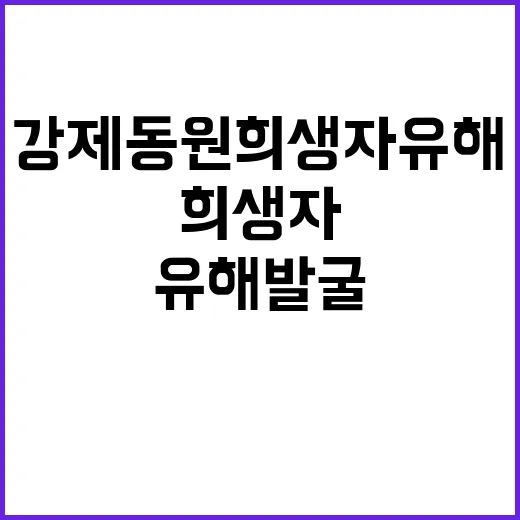 강제동원희생자유해
희생자
유해발굴